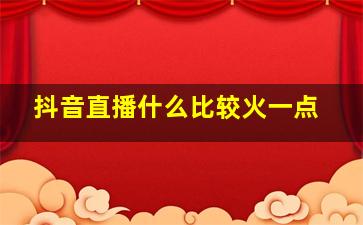 抖音直播什么比较火一点